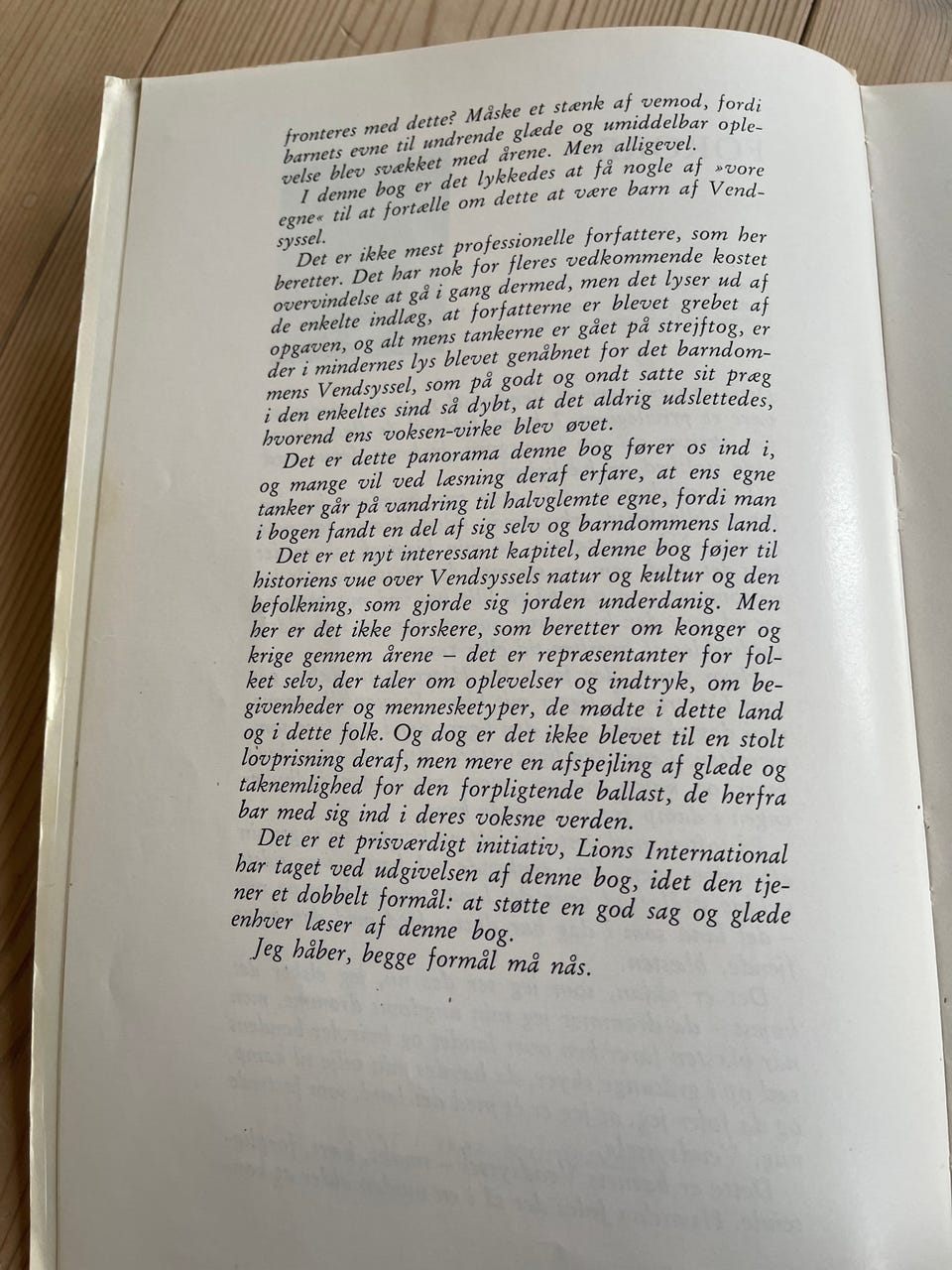 fronteres med dette? Måske et stænk af vemod, fordi barnets evne til undrende glæde og umiddelbar oplevelse blev svækket med årene. Men alligevel.

I denne bog er det lykkedes at få nogle af »vore egne« til at fortælle om dette at være barn af Vendsyssel.

Det er ikke mest professionelle forfattere, som her beretter. Det har nok for fleres vedkommende kostet overvindelse at gå i gang dermed, men det lyser ud af de enkelte indlæg, at forfatterne er blevet grebet af opgaven, og alt mens tankerne er gået på strejftog, er der i mindernes lys blevet genåbnet for det barndommens Vendsyssel, som på godt og ondt satte sit præg i den enkeltes sind så dybt, at det aldrig udslettedes, hvorend ens voksen-virke blev øvet.

Det er dette panorama denne bog fører os ind i, og mange vil ved læsning deraf erfare, at ens egne tanker går på vandring til halvglemte egne, fordi man i bogen fandt en del af sig selv og barndommens land.

Det er et nyt interessant kapitel, denne bog føjer til historiens vue over Vendsyssels natur og kultur og den befolkning, som gjorde sig jorden underdanig. Men her er det ikke forskere, som beretter om konger og krige gennem årene – det er repræsentanter for folket selv, der taler om oplevelser og indtryk, om begivenheder og mennesketyper, de mødte i dette land og i dette folk. Og dog er det ikke blevet til en stolt lovprisning deraf, men mere en afspejling af glæde og taknemlighed for den forpligtende ballast, de herfra bar med sig ind i deres voksne verden.

Det er et prisværdigt initiativ, Lions International har taget ved udgivelsen af denne bog, idet den tjener et dobbelt formål: at støtte en god sag og glæde enhver læser af denne bog.

Jeg håber, begge formål må nås.